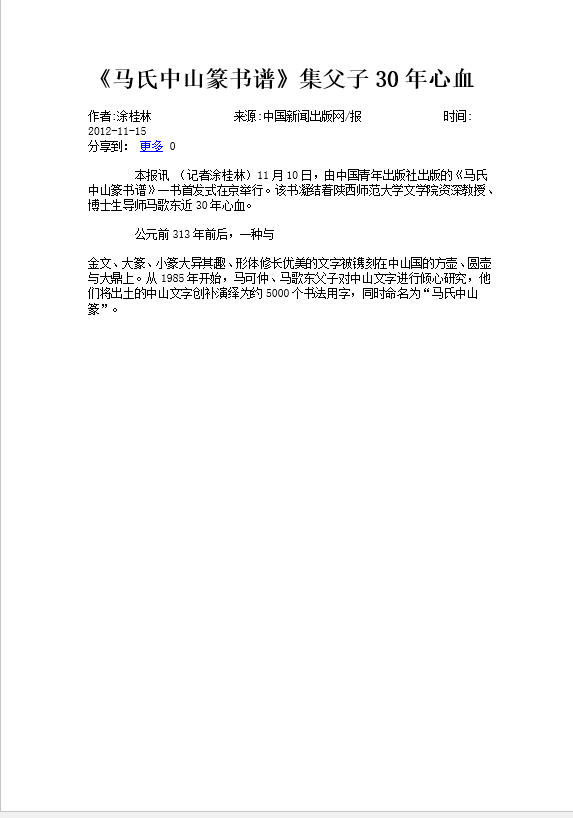 《马氏中山篆书谱》集父子 30 年心血

作者:涂桂林 来源:中国新闻出版网/报 时间:2012-11-15

分享到: 更多 0

本报讯 （记者涂桂林）11 月 10 日，由中国青年出版社出版的《马氏中山篆书谱》一书首发式在京举行。该书凝结着陕西师范大学文学院资深教授、博士生导师马歌东近 30 年心血。

公元前 313 年前后，一种与

金文、大篆、小篆大异其趣、形体修长优美的文字被镌刻在中山国的方壶、圆壶与大鼎上。从 1985 年开始，马可仲、马歌东父子对中山文字进行倾心研究，他们将出土的中山文字创补演绎为约 5000 个书法用字，同时命名为“马氏中山篆”。